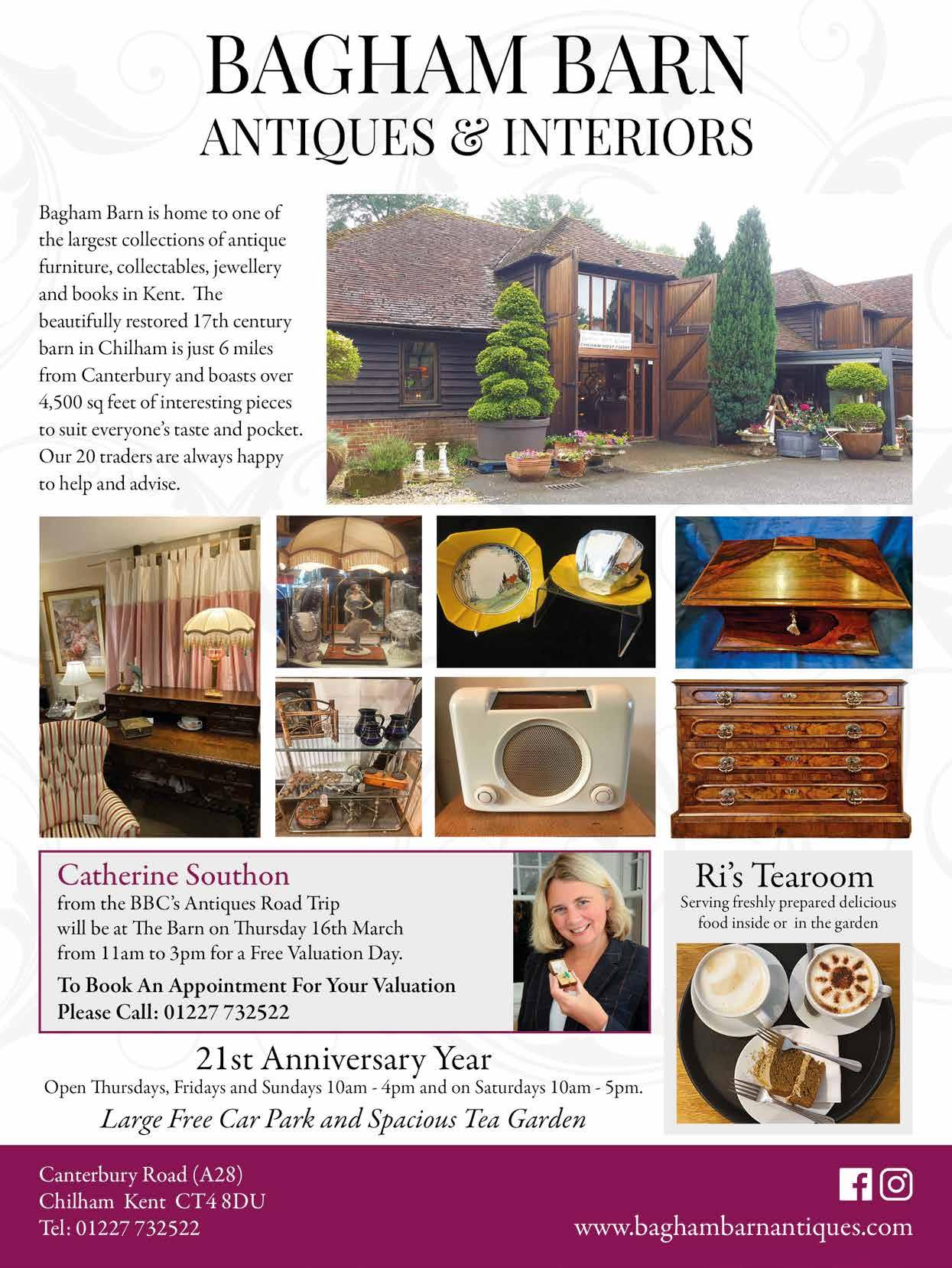 BAGHAM BARN
ANTIQUES & INTERIORS

Bagham Barn is home to one of the largest collections of antique furniture, collectables, jewellery and books in Kent. The beautifully restored 17th century barn in Chilham is just 6 miles from Canterbury and boasts over 4,500 sq feet of interesting pieces to suit everyone's taste and pocket. Our 20 traders are always happy to help and advise.

Catherine Southon
from the BBC's Antiques Road Trip
will be at The Barn on Thursday 16th March
from 11am to 3pm for a Free Valuation Day.

To Book An Appointment For Your Valuation
Please Call: 01227 732522

Ri's Tearoom
Serving freshly prepared delicious food inside or in the garden

21st Anniversary Year
Open Thursdays, Fridays and Sundays 10am - 4pm and on Saturdays 10am - 5pm.
Large Free Car Park and Spacious Tea Garden

Canterbury Road (A28)
Chilham Kent CT4 8DU
Tel: 01227 732522

www.baghambarnantiques.com